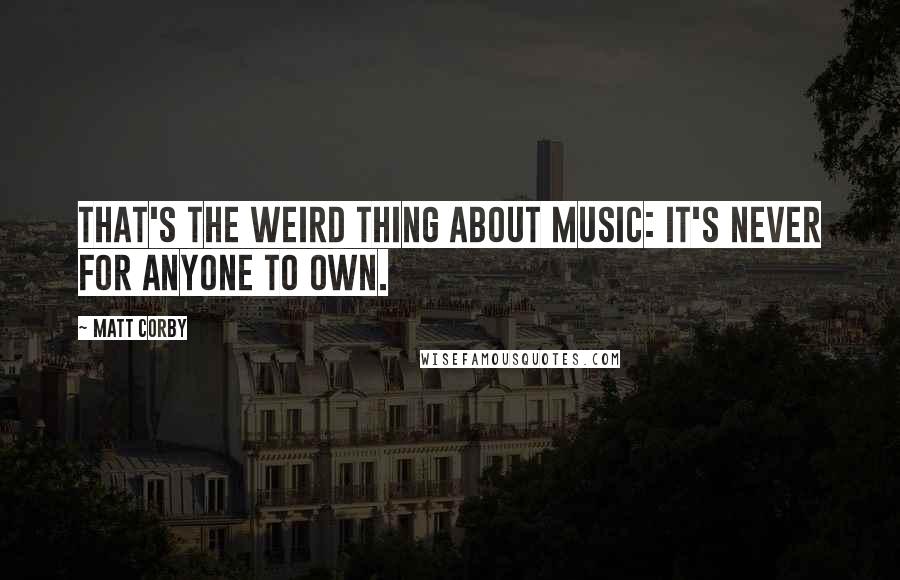 THAT'S THE WEIRD THING ABOUT MUSIC: IT'S NEVER FOR ANYONE TO OWN.

~ MATT CORBY

WISEFAMOUSQUOTES.COM